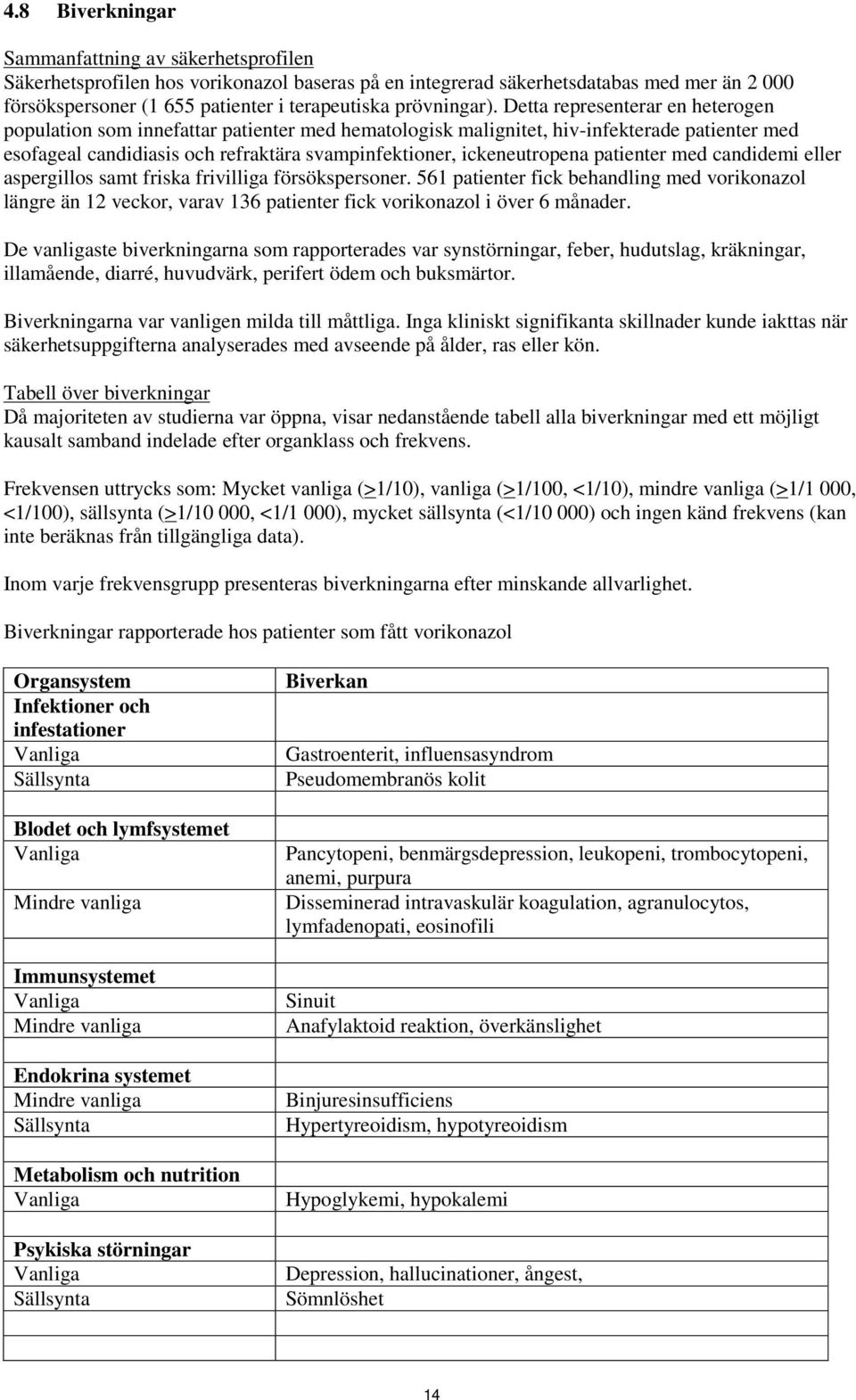 4.8 Biverkningar

Sammanfattning av säkerhetsprofilen
Säkerhetsprofilen hos vorikonazol baseras på en integrerad säkerhetsdatabas med mer än 2 000 försökspersoner (1 655 patienter i terapeutiska prövningar). Detta representerar en heterogen population som innefattar patienter med hematologisk malignitet, hiv-infekterade patienter med esofageal candidiasis och refraktära svampinfektioner, ickeneutropena patienter med candidemi eller aspergillos samt friska frivilliga försökspersoner. 561 patienter fick behandling med vorikonazol längre än 12 veckor, varav 136 patienter fick vorikonazol i över 6 månader.

De vanligaste biverkningarna som rapporterades var synstörningar, feber, hudutslag, kräkningar, illamående, diarré, huvudvärk, perifert ödem och buksmärtor.

Biverkningarna var vanligen milda till måttliga. Inga kliniskt signifikanta skillnader kunde iakttas när säkerhetsuppgifterna analyserades med avseende på ålder, ras eller kön.

Tabell över biverkningar
Då majoriteten av studierna var öppna, visar nedanstående tabell alla biverkningar med ett möjligt kausalt samband indelade efter organklass och frekvens.

Frekvensen uttrycks som: Mycket vanliga (>1/10), vanliga (>1/100, <1/10), mindre vanliga (>1/1 000, <1/100), sällsynta (>1/10 000, <1/1 000), mycket sällsynta (<1/10 000) och ingen känd frekvens (kan inte beräknas från tillgängliga data).

Inom varje frekvensgrupp presenteras biverkningarna efter minskande allvarlighet.

Biverkningar rapporterade hos patienter som fått vorikonazol

| Organsystem | Biverkan |
|---|---|
| Infektioner och infestationer | |
| Vanliga | Gastroenterit, influensasyndrom |
| Sällsynta | Pseudomembranös kolit |
| | |
| Blodet och lymfsystemet | |
| Vanliga | Pancytopeni, benmärgsdepression, leukopeni, trombocytopeni, anemi, purpura |
| Mindre vanliga | Disseminerad intravaskulär koagulation, agranulocytos, lymfadenopati, eosinofili |
| | |
| Immunsystemet | |
| Vanliga | Sinuit |
| Mindre vanliga | Anafylaktoid reaktion, överkänslighet |
| | |
| Endokrina systemet | |
| Mindre vanliga | Binjuresinsufficiens |
| Sällsynta | Hypertyreoidism, hypotyreoidism |
| | |
| Metabolism och nutrition | |
| Vanliga | Hypoglykemi, hypokalemi |
| | |
| Psykiska störningar | |
| Vanliga | Depression, hallucinationer, ångest, |
| Sällsynta | Sömnlöshet |
| | |

14